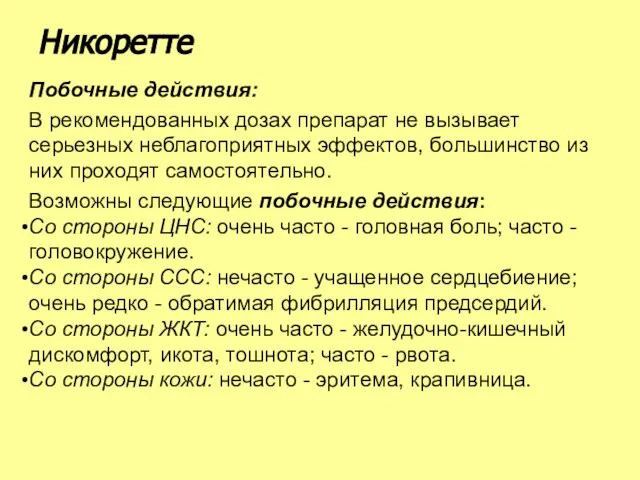 Никоретте

Побочные действия:

В рекомендованных дозах препарат не вызывает серьезных неблагоприятных эффектов, большинство из них проходят самостоятельно.

Возможны следующие побочные действия:
•Со стороны ЦНС: очень часто - головная боль; часто - головокружение.
•Со стороны ССС: нечасто - учащенное сердцебиение; очень редко - обратимая фибрилляция предсердий.
•Со стороны ЖКТ: очень часто - желудочно-кишечный дискомфорт, икота, тошнота; часто - рвота.
•Со стороны кожи: нечасто - эритема, крапивница.